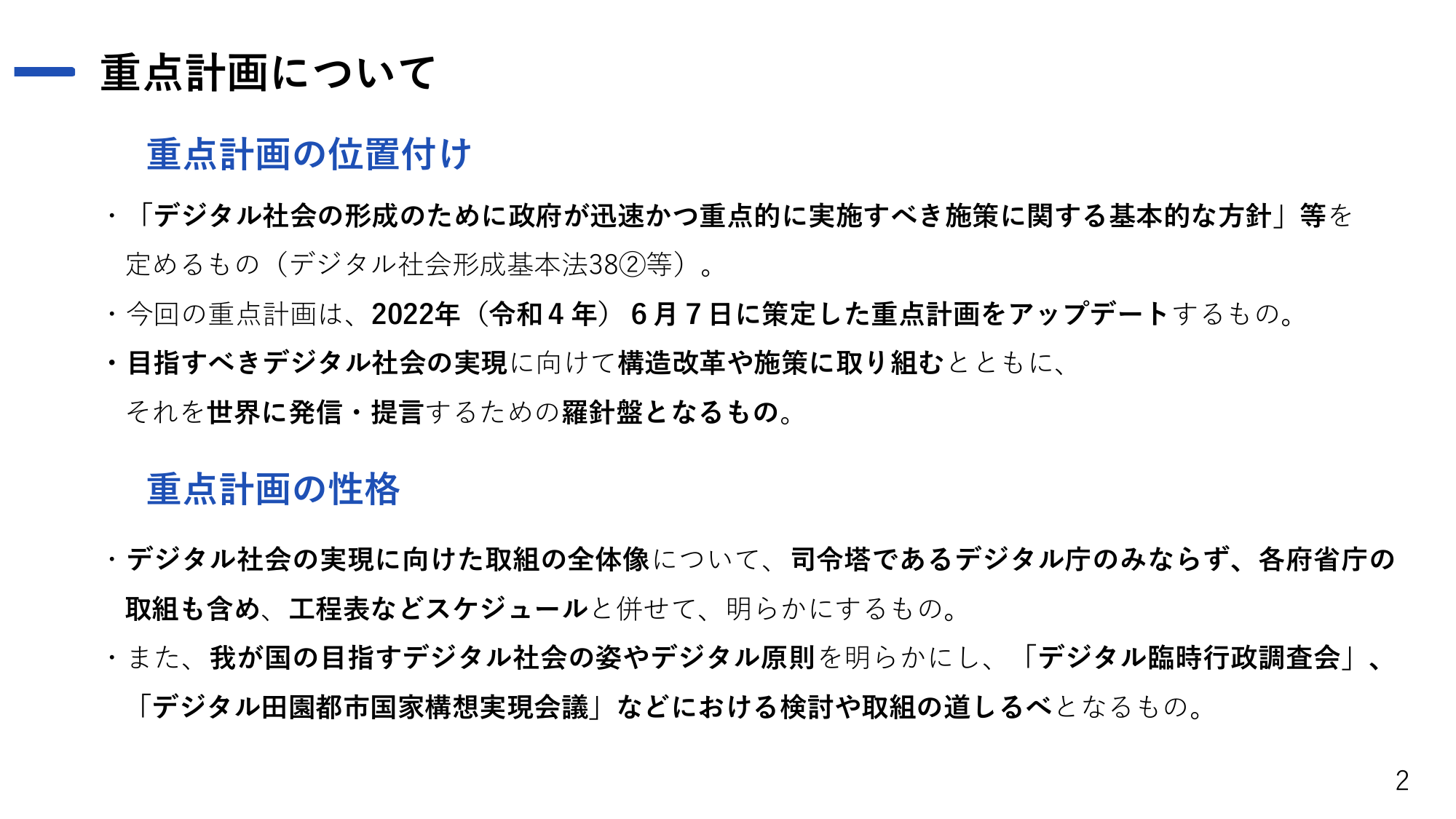 重点計画について

重点計画の位置付け

・「デジタル社会の形成のために政府が迅速かつ重点的に実施すべき施策に関する基本的な方針」等を定めるもの（デジタル社会形成基本法38②等）。

・今回の重点計画は、2022年（令和４年）６月７日に策定した重点計画をアップデートするもの。

・目指すべきデジタル社会の実現に向けて構造改革や施策に取り組むとともに、それを世界に発信・提言するための羅針盤となるもの。

重点計画の性格

・デジタル社会の実現に向けた取組の全体像について、司令塔であるデジタル庁のみならず、各府省庁の取組も含め、工程表などスケジュールと併せて、明らかにするもの。

・また、我が国の目指すデジタル社会の姿やデジタル原則を明らかにし、「デジタル臨時行政調査会」、「デジタル田園都市国家構想実現会議」などにおける検討や取組の道しるべとなるもの。

2